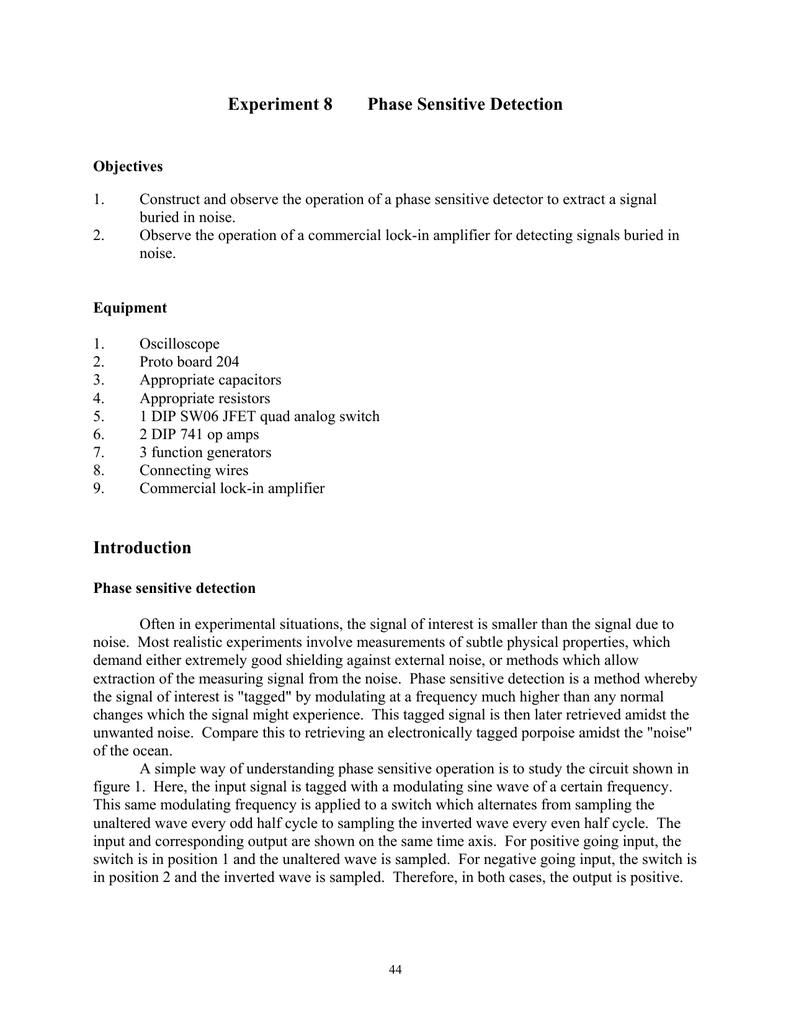 Experiment 8 Phase Sensitive Detection

Objectives

1. Construct and observe the operation of a phase sensitive detector to extract a signal buried in noise.
2. Observe the operation of a commercial lock-in amplifier for detecting signals buried in noise.

Equipment

1. Oscilloscope
2. Proto board 204
3. Appropriate capacitors
4. Appropriate resistors
5. 1 DIP SW06 JFET quad analog switch
6. 2 DIP 741 op amps
7. 3 function generators
8. Connecting wires
9. Commercial lock-in amplifier

Introduction

Phase sensitive detection

Often in experimental situations, the signal of interest is smaller than the signal due to noise. Most realistic experiments involve measurements of subtle physical properties, which demand either extremely good shielding against external noise, or methods which allow extraction of the measuring signal from the noise. Phase sensitive detection is a method whereby the signal of interest is "tagged" by modulating at a frequency much higher than any normal changes which the signal might experience. This tagged signal is then later retrieved amidst the unwanted noise. Compare this to retrieving an electronically tagged porpoise amidst the "noise" of the ocean.

A simple way of understanding phase sensitive operation is to study the circuit shown in figure 1. Here, the input signal is tagged with a modulating sine wave of a certain frequency. This same modulating frequency is applied to a switch which alternates from sampling the unaltered wave every odd half cycle to sampling the inverted wave every even half cycle. The input and corresponding output are shown on the same time axis. For positive going input, the switch is in position 1 and the unaltered wave is sampled. For negative going input, the switch is in position 2 and the inverted wave is sampled. Therefore, in both cases, the output is positive.

44